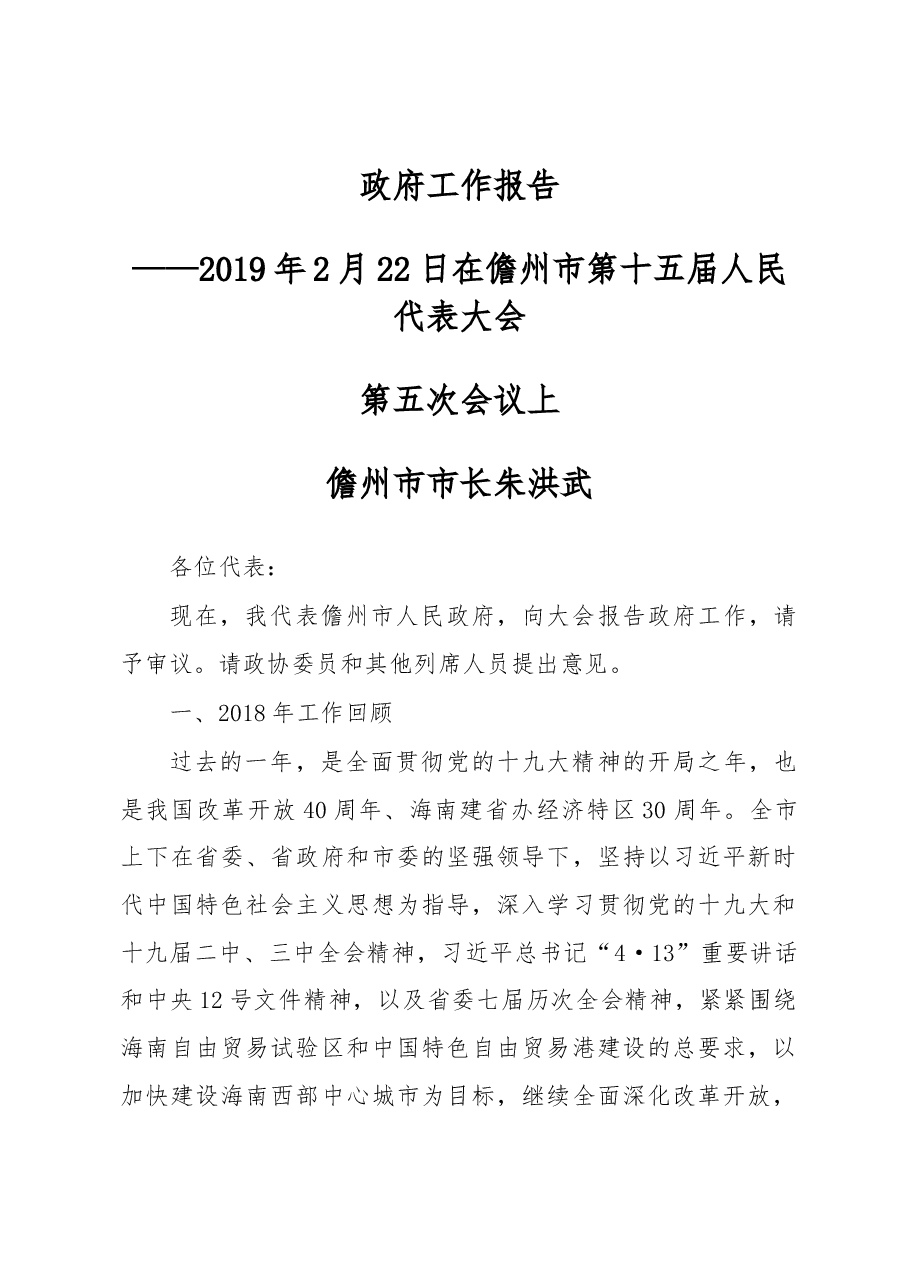 政府工作报告

——2019年2月22日在儋州市第十五届人民代表大会

第五次会议上

儋州市市长朱洪武

各位代表：

现在，我代表儋州市人民政府，向大会报告政府工作，请予审议。请政协委员和其他列席人员提出意见。

一、2018年工作回顾

过去的一年，是全面贯彻党的十九大精神的开局之年，也是我国改革开放40周年、海南建省办经济特区30周年。全市上下在省委、省政府和市委的坚强领导下，坚持以习近平新时代中国特色社会主义思想为指导，深入学习贯彻党的十九大和十九届二中、三中全会精神，习近平总书记“4·13”重要讲话和中央12号文件精神，以及省委七届历次全会精神，紧紧围绕海南自由贸易试验区和中国特色自由贸易港建设的总要求，以加快建设海南西部中心城市为目标，继续全面深化改革开放，